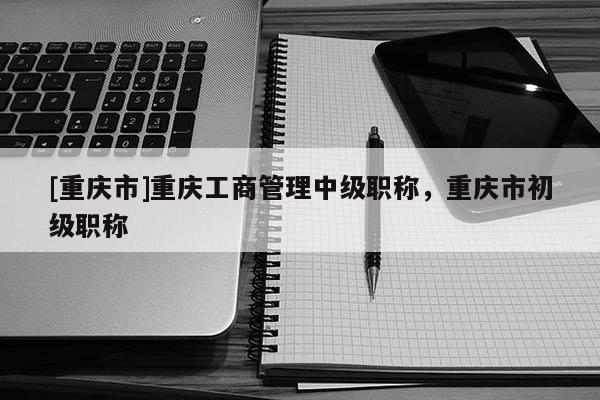 [重庆市]重庆工商管理中级职称，重庆市初级职称